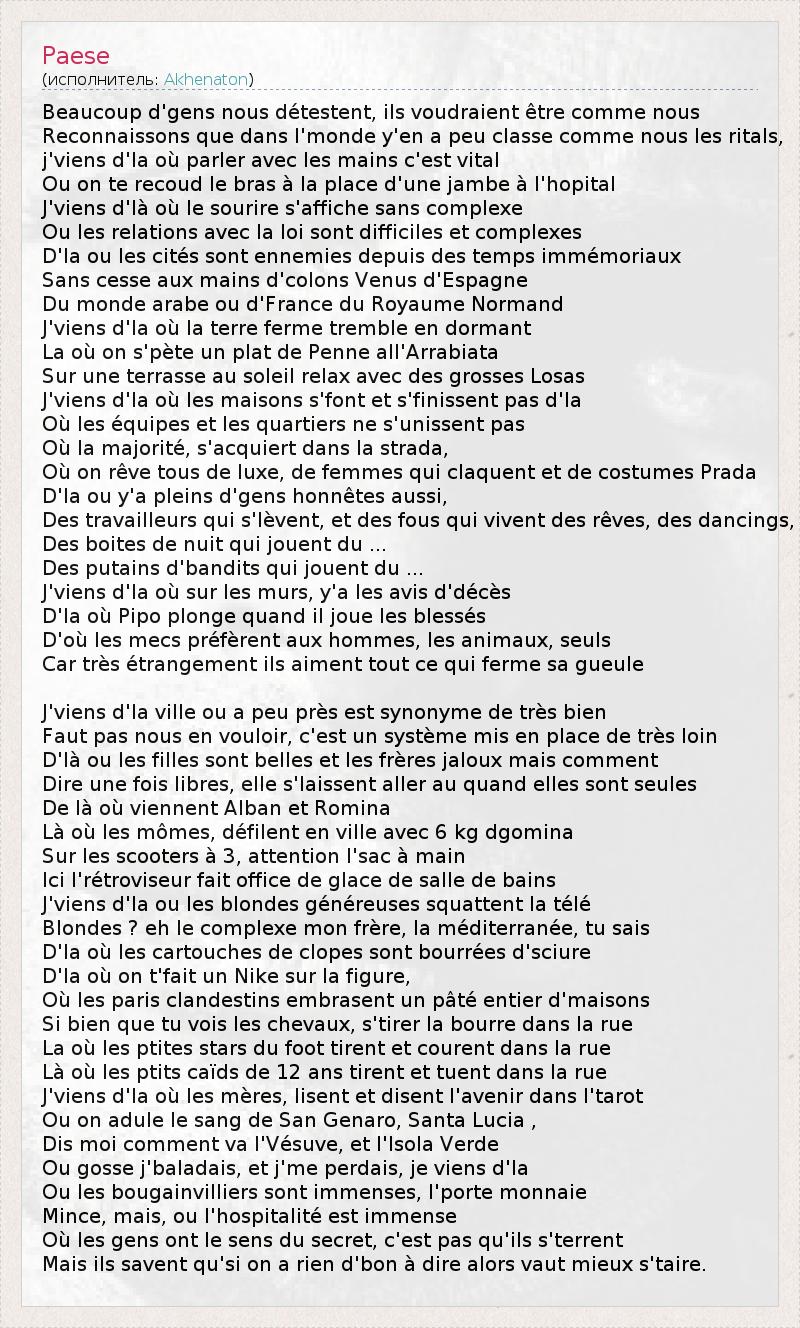 Paese
(исполнитель: Akhenaton)

Beaucoup d'gens nous détestent, ils voudraient être comme nous
Reconnaissons que dans l'monde y'en a peu classe comme nous les ritals,
j'viens d'la où parler avec les mains c'est vital
Ou on te recoud le bras à la place d'une jambe à l'hopital
J'viens d'là où le sourire s'affiche sans complexe
Ou les relations avec la loi sont difficiles et complexes
D'la ou les cités sont ennemies depuis des temps immémoriaux
Sans cesse aux mains d'colons Venus d'Espagne
Du monde arabe ou d'France du Royaume Normand
J'viens d'la où la terre ferme tremble en dormant
La où on s'pète un plat de Penne all'Arrabiata
Sur une terrasse au soleil relax avec des grosses Losas
J'viens d'la où les maisons s'font et s'finissent pas d'la
Où les équipes et les quartiers ne s'unissent pas
Où la majorité, s'acquiert dans la strada,
Où on rêve tous de luxe, de femmes qui claquent et de costumes Prada
D'la ou y'a pleins d'gens honnêtes aussi,
Des travailleurs qui s'lèvent, et des fous qui vivent des rêves, des dancings,
Des boites de nuit qui jouent du ...
Des putains d'bandits qui jouent du ...
J'viens d'la où sur les murs, y'a les avis d'décès
D'la où Pipo plonge quand il joue les blessés
D'où les mecs préfèrent aux hommes, les animaux, seuls
Car très étrangement ils aiment tout ce qui ferme sa gueule

J'viens d'la ville ou a peu près est synonyme de très bien
Faut pas nous en vouloir, c'est un système mis en place de très loin
D'là ou les filles sont belles et les frères jaloux mais comment
Dire une fois libres, elle s'laissent aller au quand elles sont seules
De là où viennent Alban et Romina
Là où les mômes, défilent en ville avec 6 kg dgomina
Sur les scooters à 3, attention l'sac à main
Ici l'rétroviseur fait office de glace de salle de bains
J'viens d'la ou les blondes généreuses squattent la télé
Blondes ? eh le complexe mon frère, la méditerranée, tu sais
D'la où les cartouches de clopes sont bourrées d'sciure
D'la où on t'fait un Nike sur la figure,
Où les paris clandestins embrasent un pâté entier d'maisons
Si bien que tu vois les chevaux, s'tirer la bourre dans la rue
La où les ptites stars du foot tirent et courent dans la rue
Là où les ptits caïds de 12 ans tirent et tuent dans la rue
J'viens d'la où les mères, lisent et disent l'avenir dans l'tarot
Ou on adule le sang de San Genaro, Santa Lucia ,
Dis moi comment va l'Vésuve, et l'Isola Verde
Ou gosse j'baladais, et j'me perdais, je viens d'la
Ou les bougainvilliers sont immenses, l'porte monnaie
Mince, mais, ou l'hospitalité est immense
Où les gens ont le sens du secret, c'est pas qu'ils s'terrent
Mais ils savent qu'si on a rien d'bon à dire alors vaut mieux s'taire.